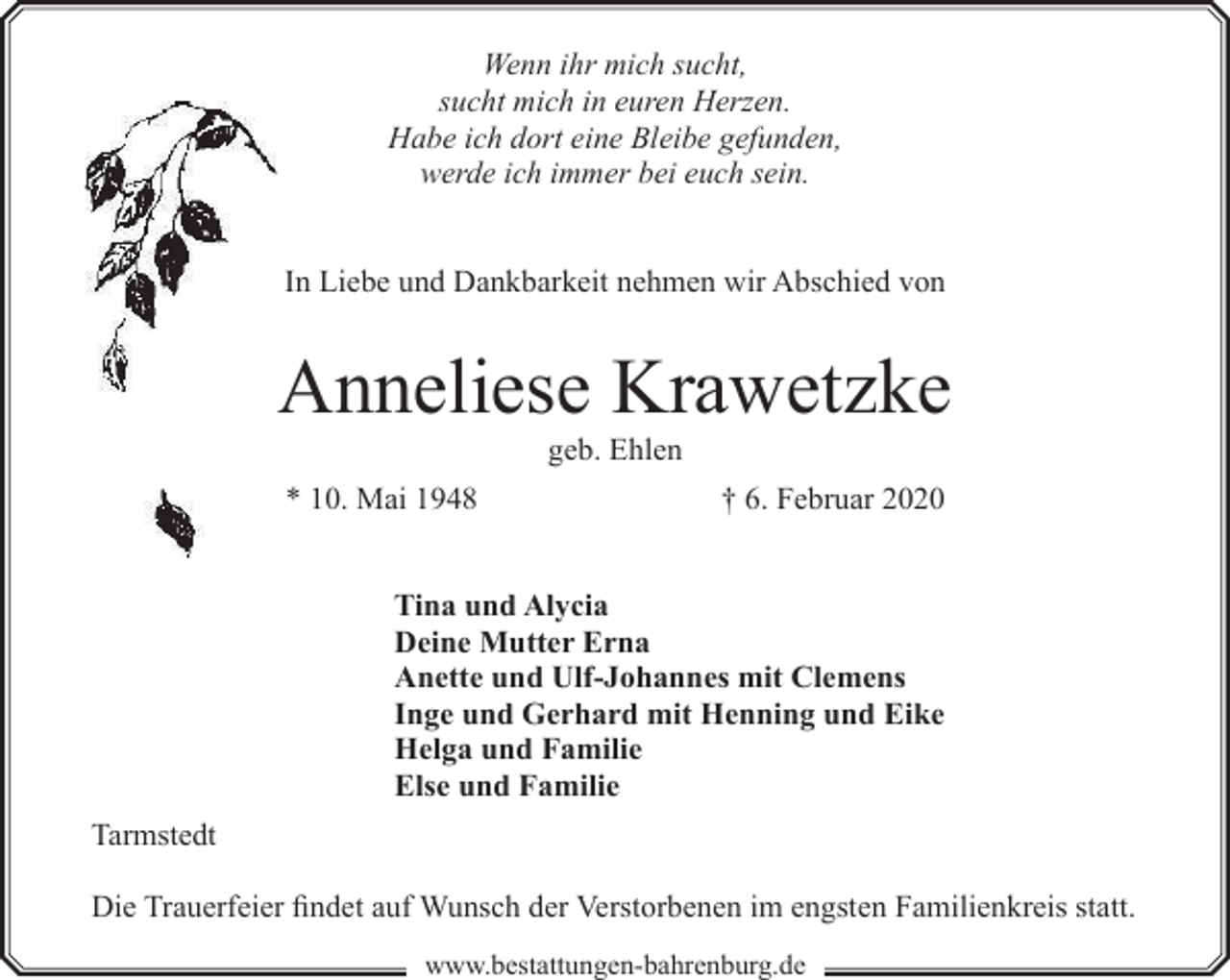 Wenn ihr mich sucht,
sucht mich in euren Herzen.
Habe ich dort eine Bleibe gefunden,
werde ich immer bei euch sein.

In Liebe und Dankbarkeit nehmen wir Abschied von

Anneliese Krawetzke

geb. Ehlen

* 10. Mai 1948 † 6. Februar 2020

Tina und Alycia
Deine Mutter Erna
Anette und Ulf-Johannes mit Clemens
Inge und Gerhard mit Henning und Eike
Helga und Familie
Else und Familie

Tarmstedt

Die Trauerfeier findet auf Wunsch der Verstorbenen im engsten Familienkreis statt.

www.bestattungen-bahrenburg.de